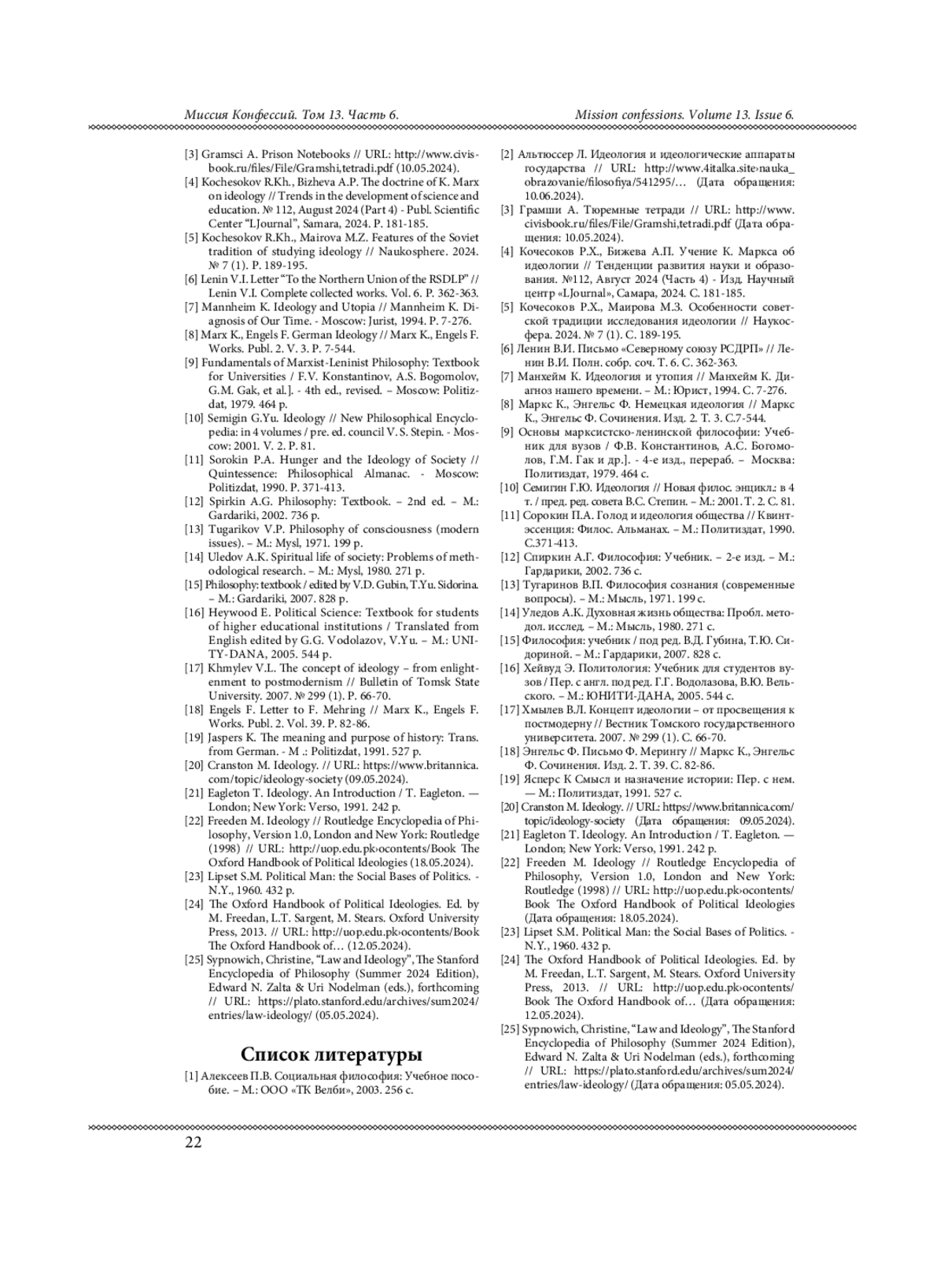 Миссия Конфессий. Том 13. Часть 6.

Mission confessions. Volume 13. Issue 6.

[3] Gramsci A. Prison Notebooks // URL: http://www.civisbook.ru/files/File/Gramshi,tetradi.pdf (10.05.2024).
[4] Kochesokov R.Kh., Bizheva A.P. The doctrine of K. Marx on ideology // Trends in the development of science and education. № 112, August 2024 (Part 4) - Publ. Scientific Center "LJournal", Samara, 2024. P. 181-185.
[5] Kochesokov R.Kh., Mairova M.Z. Features of the Soviet tradition of studying ideology // Naukosphere. 2024. № 7 (1). P. 189-195.
[6] Lenin V.I. Letter "To the Northern Union of the RSDLP" // Lenin V.I. Complete collected works. Vol. 6. P. 362-363.
[7] Mannheim K. Ideology and Utopia // Mannheim K. Diagnosis of Our Time. - Moscow: Jurist, 1994. P. 7-276.
[8] Marx K., Engels F. German Ideology // Marx K., Engels F. Works. Publ. 2. V. 3. P. 7-544.
[9] Fundamentals of Marxist-Leninist Philosophy: Textbook for Universities / F.V. Konstantinov, A.S. Bogomolov, G.M. Gak, et al.]. - 4th ed., revised. – Moscow: Politizdat, 1979. 464 p.
[10] Semigin G.Yu. Ideology // New Philosophical Encyclopedia: in 4 volumes / pre. ed. council V. S. Stepin. - Moscow: 2001. V. 2. P. 81.
[11] Sorokin P.A. Hunger and the Ideology of Society // Quintessence: Philosophical Almanac. - Moscow: Politizdat, 1990. P. 371-413.
[12] Spirkin A.G. Philosophy: Textbook. – 2nd ed. – M.: Gardariki, 2002. 736 p.
[13] Tugarikov V.P. Philosophy of consciousness (modern issues). – M.: Mysl, 1971. 199 p.
[14] Uledov A.K. Spiritual life of society: Problems of methodological research. – M.: Mysl, 1980. 271 p.
[15] Philosophy: textbook / edited by V.D. Gubin, T.Yu. Sidorina. – M.: Gardariki, 2007. 828 p.
[16] Heywood E. Political Science: Textbook for students of higher educational institutions / Translated from English edited by G.G. Vodolazov, V.Yu. – M.: UNITY-DANA, 2005. 544 p.
[17] Khmylev V.L. The concept of ideology – from enlightenment to postmodernism // Bulletin of Tomsk State University. 2007. № 299 (1). P. 66-70.
[18] Engels F. Letter to F. Mehring // Marx K., Engels F. Works. Publ. 2. Vol. 39. P. 82-86.
[19] Jaspers K. The meaning and purpose of history: Trans. from German. - M .: Politizdat, 1991. 527 p.
[20] Cranston M. Ideology. // URL: https://www.britannica.com/topic/ideology-society (09.05.2024).
[21] Eagleton T. Ideology. An Introduction / T. Eagleton. — London; New York: Verso, 1991. 242 p.
[22] Freeden M. Ideology // Routledge Encyclopedia of Philosophy, Version 1.0, London and New York: Routledge (1998) // URL: http://uop.edu.pk›ocontents/Book The Oxford Handbook of Political Ideologies (18.05.2024).
[23] Lipset S.M. Political Man: the Social Bases of Politics. - N.Y., 1960. 432 p.
[24] The Oxford Handbook of Political Ideologies. Ed. by M. Freedan, L.T. Sargent, M. Stears. Oxford University Press, 2013. // URL: http://uop.edu.pk›ocontents/Book The Oxford Handbook of… (12.05.2024).
[25] Sypnowich, Christine, "Law and Ideology", The Stanford Encyclopedia of Philosophy (Summer 2024 Edition), Edward N. Zalta & Uri Nodelman (eds.), forthcoming // URL: https://plato.stanford.edu/archives/sum2024/entries/law-ideology/ (05.05.2024).

Список литературы

[1] Алексеев П.В. Социальная философия: Учебное пособие. – М.: ООО «ТК Велби», 2003. 256 с.
[2] Альтюссер Л. Идеология и идеологические аппараты государства // URL: http://www.4italka.site›nauka_obrazovanie/filosofiya/541295/… (Дата обращения: 10.06.2024).
[3] Грамши А. Тюремные тетради // URL: http://www.civisbook.ru/files/File/Gramshi,tetradi.pdf (Дата обращения: 10.05.2024).
[4] Кочесоков Р.Х., Бижева А.П. Учение К. Маркса об идеологии // Тенденции развития науки и образования. №112, Август 2024 (Часть 4) - Изд. Научный центр «LJournal», Самара, 2024. С. 181-185.
[5] Кочесоков Р.Х., Маирова М.З. Особенности советской традиции исследования идеологии // Наукосфера. 2024. № 7 (1). С. 189-195.
[6] Ленин В.И. Письмо «Северному союзу РСДРП» // Ленин В.И. Полн. собр. соч. Т. 6. С. 362-363.
[7] Манхейм К. Идеология и утопия // Манхейм К. Диагноз нашего времени. – М.: Юрист, 1994. С. 7-276.
[8] Маркс К., Энгельс Ф. Немецкая идеология // Маркс К., Энгельс Ф. Сочинения. Изд. 2. Т. 3. С.7-544.
[9] Основы марксистско-ленинской философии: Учебник для вузов / Ф.В. Константинов, А.С. Богомолов, Г.М. Гак и др.]. - 4-е изд., перераб. – Москва: Политиздат, 1979. 464 с.
[10] Семигин Г.Ю. Идеология // Новая филос. энцикл.: в 4 т. / пред. ред. совета В.С. Степин. – М.: 2001. Т. 2. С. 81.
[11] Сорокин П.А. Голод и идеология общества // Квинтэссенция: Филос. Альманах. – М.: Политиздат, 1990. С.371-413.
[12] Спиркин А.Г. Философия: Учебник. – 2-е изд. – М.: Гардарики, 2002. 736 с.
[13] Тугаринов В.П. Философия сознания (современные вопросы). – М.: Мысль, 1971. 199 с.
[14] Уледов А.К. Духовная жизнь общества: Пробл. методол. исслед. – М.: Мысль, 1980. 271 с.
[15] Философия: учебник / под ред. В.Д. Губина, Т.Ю. Сидориной. – М.: Гардарики, 2007. 828 с.
[16] Хейвуд Э. Политология: Учебник для студентов вузов / Пер. с англ. под ред. Г.Г. Водолазова, В.Ю. Вельского. – М.: ЮНИТИ-ДАНА, 2005. 544 с.
[17] Хмылев В.Л. Концепт идеологии – от просвещения к постмодерну // Вестник Томского государственного университета. 2007. № 299 (1). С. 66-70.
[18] Энгельс Ф. Письмо Ф. Мерингу // Маркс К., Энгельс Ф. Сочинения. Изд. 2. Т. 39. С. 82-86.
[19] Ясперс К Смысл и назначение истории: Пер. с нем. — М.: Политиздат, 1991. 527 с.
[20] Cranston M. Ideology. // URL: https://www.britannica.com/topic/ideology-society (Дата обращения: 09.05.2024).
[21] Eagleton T. Ideology. An Introduction / T. Eagleton. — London; New York: Verso, 1991. 242 p.
[22] Freeden M. Ideology // Routledge Encyclopedia of Philosophy, Version 1.0, London and New York: Routledge (1998) // URL: http://uop.edu.pk›ocontents/Book The Oxford Handbook of Political Ideologies (Дата обращения: 18.05.2024).
[23] Lipset S.M. Political Man: the Social Bases of Politics. - N.Y., 1960. 432 p.
[24] The Oxford Handbook of Political Ideologies. Ed. by M. Freedan, L.T. Sargent, M. Stears. Oxford University Press, 2013. // URL: http://uop.edu.pk›ocontents/Book The Oxford Handbook of… (Дата обращения: 12.05.2024).
[25] Sypnowich, Christine, "Law and Ideology", The Stanford Encyclopedia of Philosophy (Summer 2024 Edition), Edward N. Zalta & Uri Nodelman (eds.), forthcoming // URL: https://plato.stanford.edu/archives/sum2024/entries/law-ideology/ (Дата обращения: 05.05.2024).

22